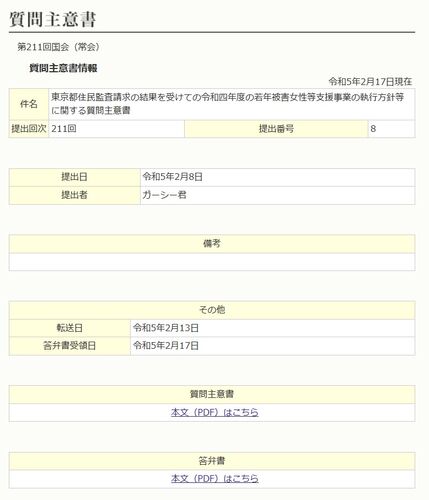 質問主意書

第211回国会（常会）

質問主意書情報

令和5年2月17日現在

| 件名 | 東京都住民監査請求の結果を受けての令和四年度の若年被害女性等支援事業の執行方針等に関する質問主意書 | | |
|---|---|---|---|
| 提出回次 | 211回 | 提出番号 | 8 |

| 提出日 | 令和5年2月8日 |
|---|---|
| 提出者 | ガーシー君 |

| 備考 |
|---|
| |

| その他 | |
|---|---|
| 転送日 | 令和5年2月13日 |
| 答弁書受領日 | 令和5年2月17日 |

| 質問主意書 |
|---|
| 本文（PDF）はこちら |

| 答弁書 |
|---|
| 本文（PDF）はこちら |